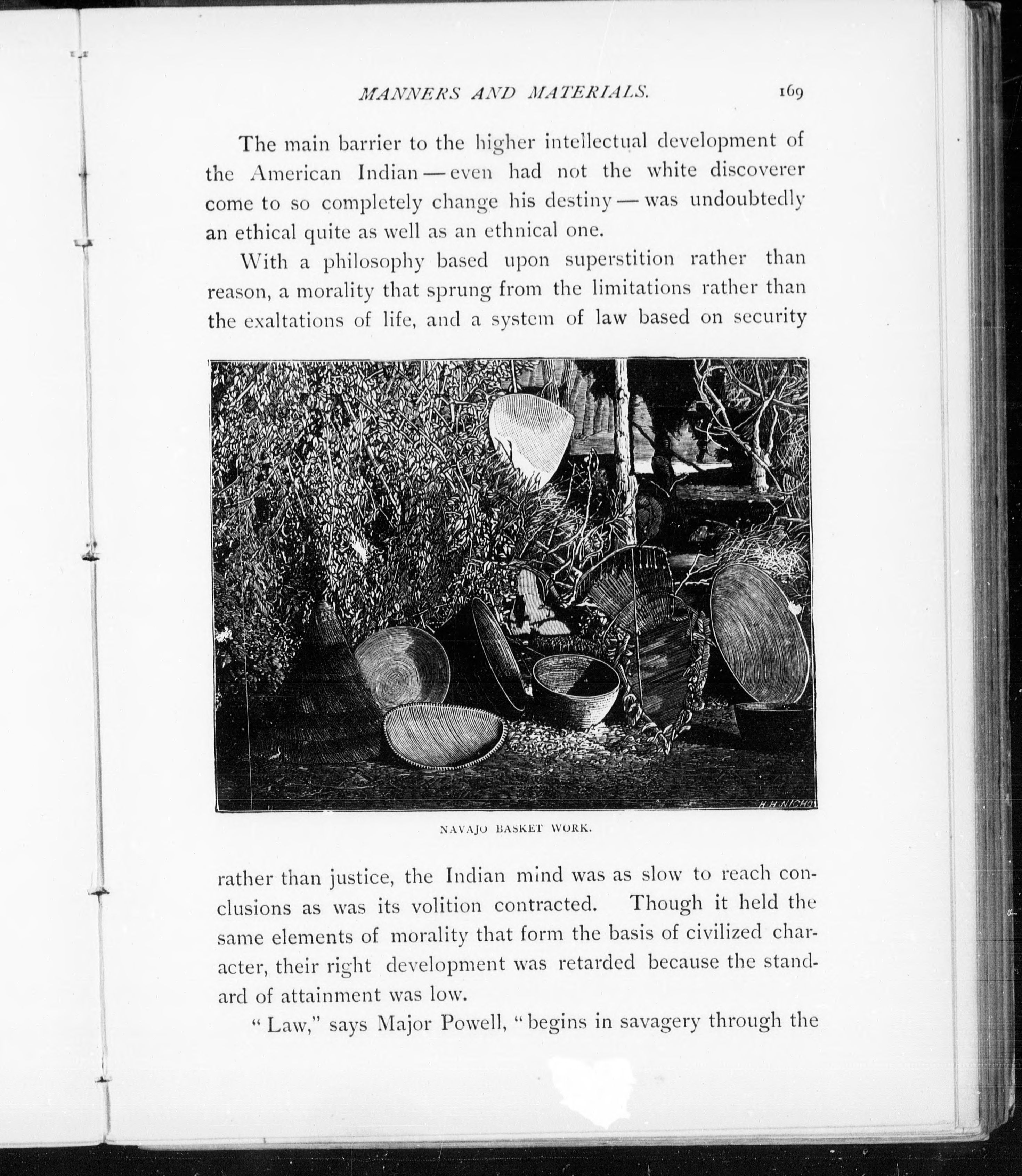 MANNERS AND MATERIALS. 169

The main barrier to the higher intellectual development of the American Indian — even had not the white discoverer come to so completely change his destiny — was undoubtedly an ethical quite as well as an ethnical one.

With a philosophy based upon superstition rather than reason, a morality that sprung from the limitations rather than the exaltations of life, and a system of law based on security

H.H.NICHO

NAVAJO BASKET WORK.

rather than justice, the Indian mind was as slow to reach conclusions as was its volition contracted. Though it held the same elements of morality that form the basis of civilized character, their right development was retarded because the standard of attainment was low.

"Law," says Major Powell, "begins in savagery through the